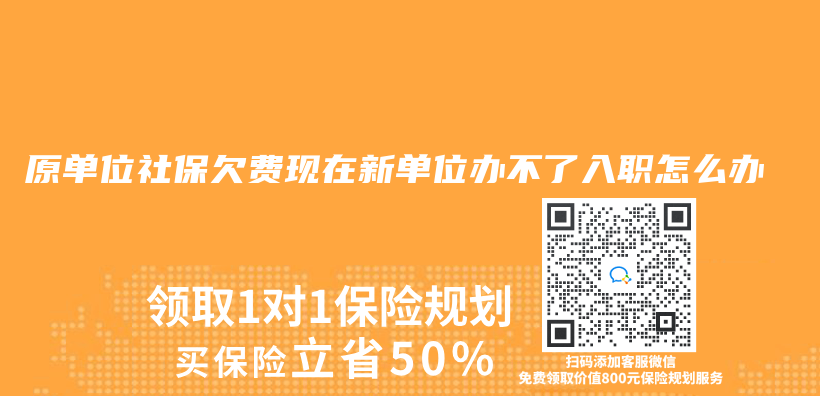 原单位社保欠费现在新单位办不了入职怎么办

领取1对1保险规划
买保险立省50%

扫码添加客服微信
免费领取价值800元保险规划服务